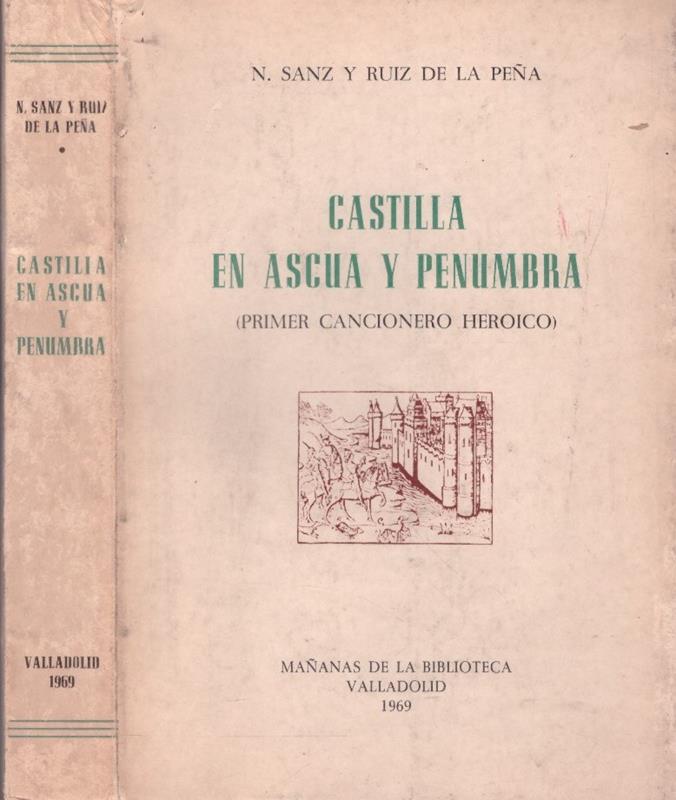 N. SANZ Y RUIZ DE LA PEÑA

•

CASTILLA EN ASCUA Y PENUMBRA

VALLADOLID 1969

N. SANZ Y RUIZ DE LA PEÑA

CASTILLA
EN ASCUA Y PENUMBRA

(PRIMER CANCIONERO HEROICO)

MAÑANAS DE LA BIBLIOTECA
VALLADOLID
1969